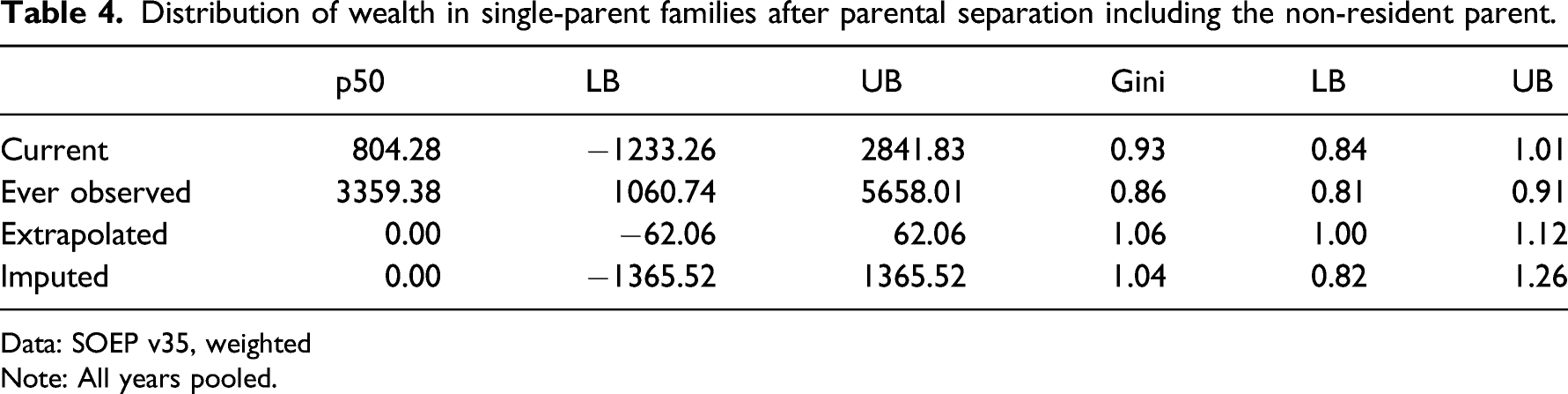 Table 4. Distribution of wealth in single-parent families after parental separation including the non-resident parent.

|  | p50 | LB | UB | Gini | LB | UB |
|---|---|---|---|---|---|---|
| Current | 804.28 | −1233.26 | 2841.83 | 0.93 | 0.84 | 1.01 |
| Ever observed | 3359.38 | 1060.74 | 5658.01 | 0.86 | 0.81 | 0.91 |
| Extrapolated | 0.00 | −62.06 | 62.06 | 1.06 | 1.00 | 1.12 |
| Imputed | 0.00 | −1365.52 | 1365.52 | 1.04 | 0.82 | 1.26 |

Data: SOEP v35, weighted
Note: All years pooled.